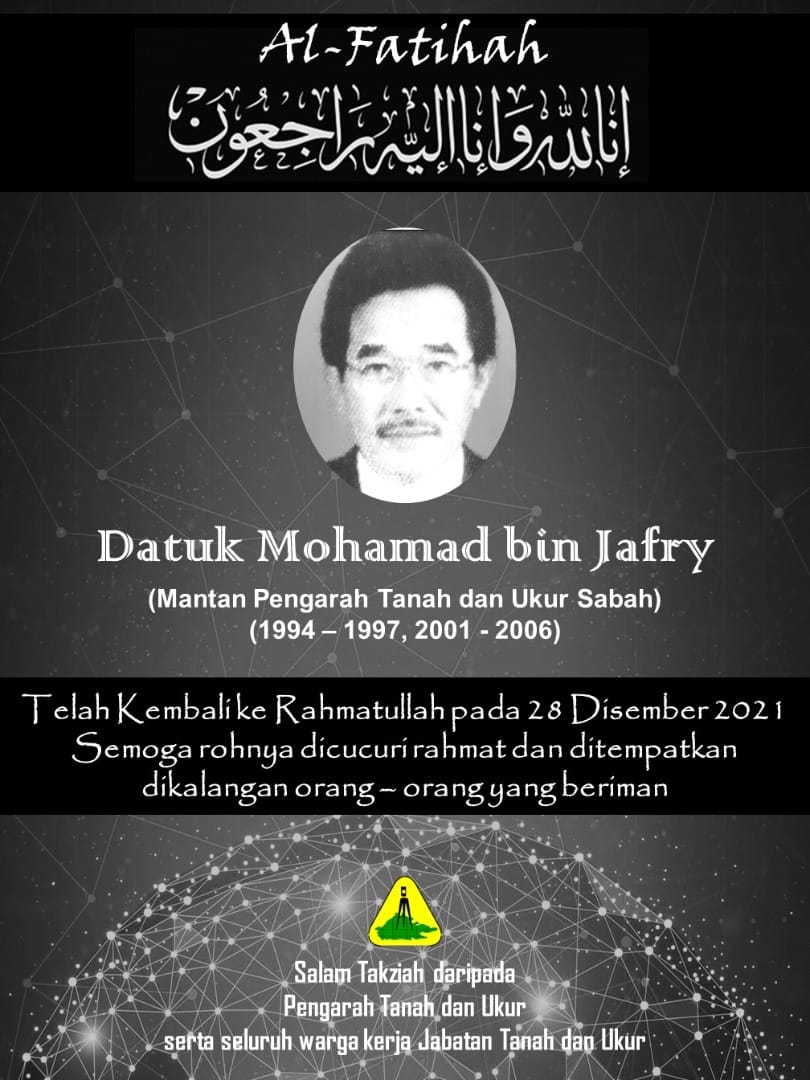 Al-Fatihah

إنا لله وإنا إليه راجعون

Datuk Mohamad bin Jafry

(Mantan Pengarah Tanah dan Ukur Sabah)
(1994 – 1997, 2001 - 2006)

Telah Kembali ke Rahmatullah pada 28 Disember 2021
Semoga rohnya dicucuri rahmat dan ditempatkan dikalangan orang – orang yang beriman

Salam Takziah daripada
Pengarah Tanah dan Ukur
serta seluruh warga kerja Jabatan Tanah dan Ukur